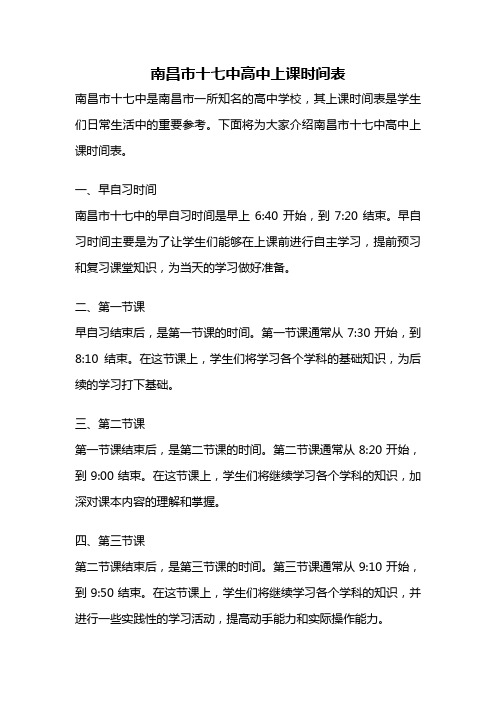 南昌市十七中高中上课时间表

南昌市十七中是南昌市一所知名的高中学校，其上课时间表是学生们日常生活中的重要参考。下面将为大家介绍南昌市十七中高中上课时间表。

一、早自习时间

南昌市十七中的早自习时间是早上 6:40 开始，到 7:20 结束。早自习时间主要是为了让学生们能够在上课前进行自主学习，提前预习和复习课堂知识，为当天的学习做好准备。

二、第一节课

早自习结束后，是第一节课的时间。第一节课通常从 7:30 开始，到 8:10 结束。在这节课上，学生们将学习各个学科的基础知识，为后续的学习打下基础。

三、第二节课

第一节课结束后，是第二节课的时间。第二节课通常从 8:20 开始，到 9:00 结束。在这节课上，学生们将继续学习各个学科的知识，加深对课本内容的理解和掌握。

四、第三节课

第二节课结束后，是第三节课的时间。第三节课通常从 9:10 开始，到 9:50 结束。在这节课上，学生们将继续学习各个学科的知识，并进行一些实践性的学习活动，提高动手能力和实际操作能力。